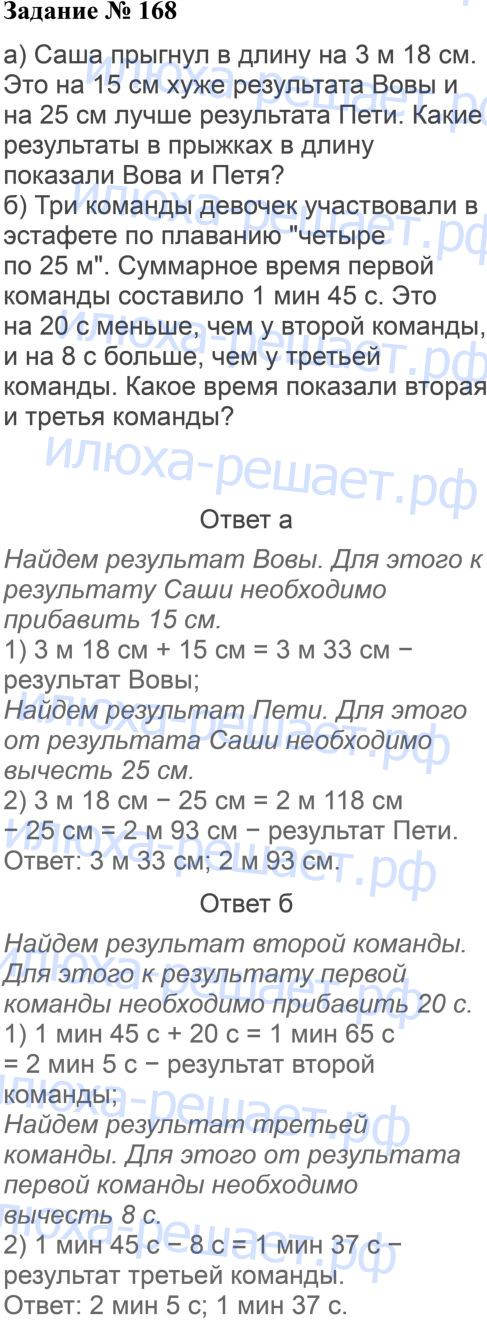 Задание № 168

а) Саша прыгнул в длину на 3 м 18 см. Это на 15 см хуже результата Вовы и на 25 см лучше результата Пети. Какие результаты в прыжках в длину показали Вова и Петя?
б) Три команды девочек участвовали в эстафете по плаванию "четыре по 25 м". Суммарное время первой команды составило 1 мин 45 с. Это на 20 с меньше, чем у второй команды, и на 8 с больше, чем у третьей команды. Какое время показали вторая и третья команды?

Ответ а

Найдем результат Вовы. Для этого к результату Саши необходимо прибавить 15 см.
1) 3 м 18 см + 15 см = 3 м 33 см − результат Вовы;
Найдем результат Пети. Для этого от результата Саши необходимо вычесть 25 см.
2) 3 м 18 см − 25 см = 2 м 118 см − 25 см = 2 м 93 см − результат Пети.
Ответ: 3 м 33 см; 2 м 93 см.

Ответ б

Найдем результат второй команды. Для этого к результату первой команды необходимо прибавить 20 с.
1) 1 мин 45 с + 20 с = 1 мин 65 с = 2 мин 5 с − результат второй команды;
Найдем результат третьей команды. Для этого от результата первой команды необходимо вычесть 8 с.
2) 1 мин 45 с − 8 с = 1 мин 37 с − результат третьей команды.
Ответ: 2 мин 5 с; 1 мин 37 с.

илюха-решает.рф